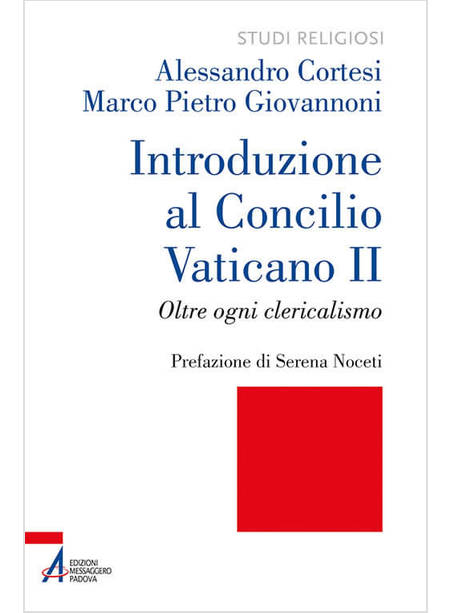 STUDI RELIGIOSI

Alessandro Cortesi
Marco Pietro Giovannoni

Introduzione
al Concilio
Vaticano II

Oltre ogni clericalismo

Prefazione di Serena Noceti

EDIZIONI
MESSAGGERO
PADOVA